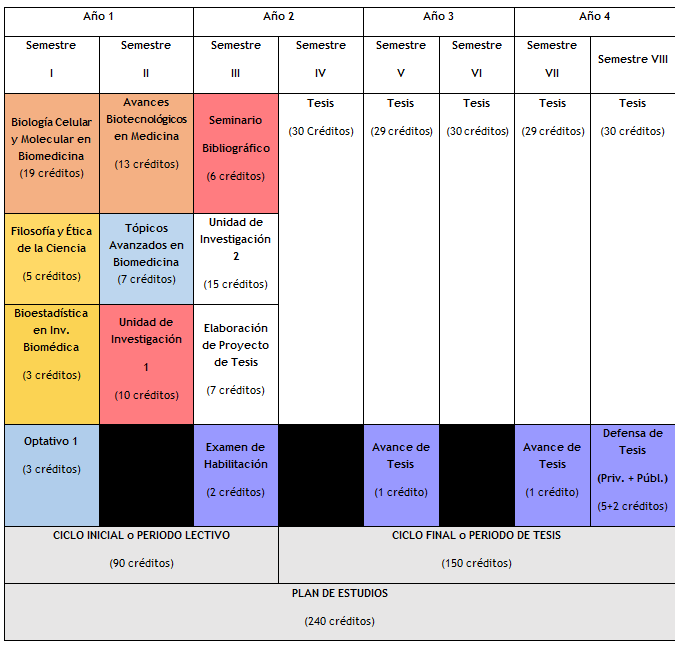 | Año 1 | | Año 2 | | Año 3 | | Año 4 | |
|---|---|---|---|---|---|---|---|
| Semestre I | Semestre II | Semestre III | Semestre IV | Semestre V | Semestre VI | Semestre VII | Semestre VIII |
| Biología Celular y Molecular en Biomedicina (19 créditos) | Avances Biotecnológicos en Medicina (13 créditos) | Seminario Bibliográfico (6 créditos) | Tesis (30 Créditos) | Tesis (29 créditos) | Tesis (30 créditos) | Tesis (29 créditos) | Tesis (30 créditos) |
| Filosofía y Ética de la Ciencia (5 créditos) | Tópicos Avanzados en Biomedicina (7 créditos) | Unidad de Investigación 2 (15 créditos) | | | | | |
| Bioestadística en Inv. Biomédica (3 créditos) | Unidad de Investigación 1 (10 créditos) | Elaboración de Proyecto de Tesis (7 créditos) | | | | | |
| Optativo 1 (3 créditos) | | Examen de Habilitación (2 créditos) | | Avance de Tesis (1 crédito) | | Avance de Tesis (1 crédito) | Defensa de Tesis (Priv. + Públ.) (5+2 créditos) |
| CICLO INICIAL o PERIODO LECTIVO (90 créditos) | | | CICLO FINAL o PERIODO DE TESIS (150 créditos) | | | | |
| PLAN DE ESTUDIOS (240 créditos) | | | | | | | |